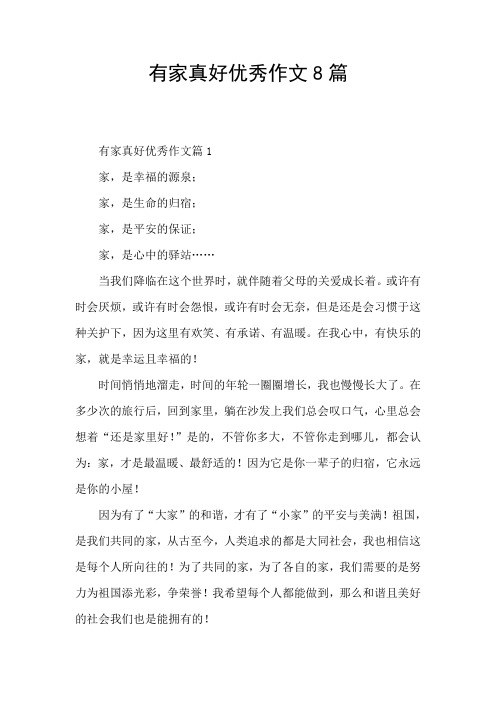 有家真好优秀作文 8 篇

有家真好优秀作文篇 1

家，是幸福的源泉；

家，是生命的归宿；

家，是平安的保证；

家，是心中的驿站……

当我们降临在这个世界时，就伴随着父母的关爱成长着。或许有时会厌烦，或许有时会怨恨，或许有时会无奈，但是还是会习惯于这种关护下，因为这里有欢笑、有承诺、有温暖。在我心中，有快乐的家，就是幸运且幸福的！

时间悄悄地溜走，时间的年轮一圈圈增长，我也慢慢长大了。在多少次的旅行后，回到家里，躺在沙发上我们总会叹口气，心里总会想着“还是家里好！”是的，不管你多大，不管你走到哪儿，都会认为：家，才是最温暖、最舒适的！因为它是你一辈子的归宿，它永远是你的小屋！

因为有了“大家”的和谐，才有了“小家”的平安与美满！祖国，是我们共同的家，从古至今，人类追求的都是大同社会，我也相信这是每个人所向往的！为了共同的家，为了各自的家，我们需要的是努力为祖国添光彩，争荣誉！我希望每个人都能做到，那么和谐且美好的社会我们也是能拥有的！